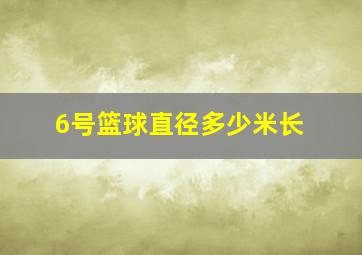 6号篮球直径多少米长